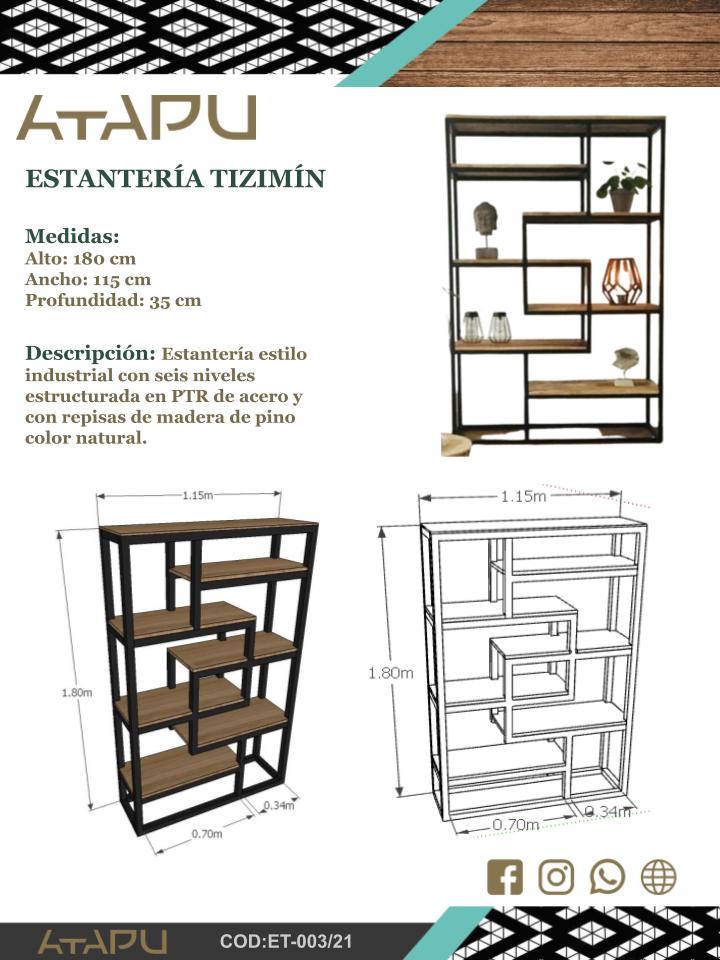 ATAPU

ESTANTERÍA TIZIMÍN

Medidas:
Alto: 180 cm
Ancho: 115 cm
Profundidad: 35 cm

Descripción: Estantería estilo industrial con seis niveles estructurada en PTR de acero y con repisas de madera de pino color natural.

1.15m
1.80m
0.70m
0.34m

1.15m
1.80m
0.70m
0.34m

ATAPU COD:ET-003/21